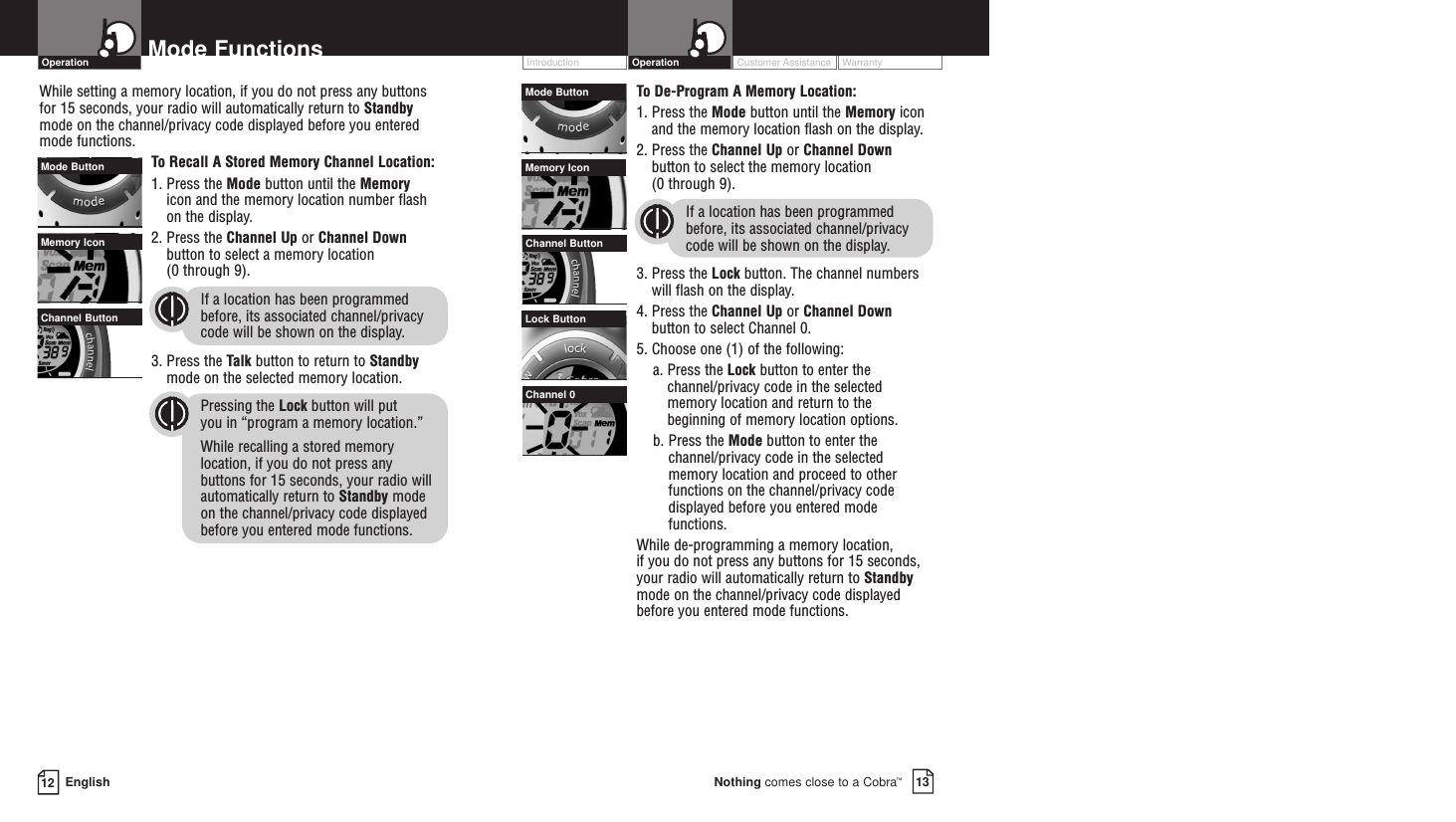 Operation

Mode Functions

While setting a memory location, if you do not press any buttons for 15 seconds, your radio will automatically return to Standby mode on the channel/privacy code displayed before you entered mode functions.

Mode Button

mode

Memory Icon

Mem

Channel Button

channel

To Recall A Stored Memory Channel Location:

1. Press the Mode button until the Memory icon and the memory location number flash on the display.

2. Press the Channel Up or Channel Down button to select a memory location (0 through 9).

If a location has been programmed before, its associated channel/privacy code will be shown on the display.

3. Press the Talk button to return to Standby mode on the selected memory location.

Pressing the Lock button will put you in “program a memory location.”

While recalling a stored memory location, if you do not press any buttons for 15 seconds, your radio will automatically return to Standby mode on the channel/privacy code displayed before you entered mode functions.

12 English

Introduction Operation Customer Assistance Warranty

Mode Button

mode

Memory Icon

Mem

Channel Button

channel

Lock Button

lock

Channel 0

Mem

To De-Program A Memory Location:

1. Press the Mode button until the Memory icon and the memory location flash on the display.

2. Press the Channel Up or Channel Down button to select the memory location (0 through 9).

If a location has been programmed before, its associated channel/privacy code will be shown on the display.

3. Press the Lock button. The channel numbers will flash on the display.

4. Press the Channel Up or Channel Down button to select Channel 0.

5. Choose one (1) of the following:

a. Press the Lock button to enter the channel/privacy code in the selected memory location and return to the beginning of memory location options.

b. Press the Mode button to enter the channel/privacy code in the selected memory location and proceed to other functions on the channel/privacy code displayed before you entered mode functions.

While de-programming a memory location, if you do not press any buttons for 15 seconds, your radio will automatically return to Standby mode on the channel/privacy code displayed before you entered mode functions.

Nothing comes close to a Cobra™ 13